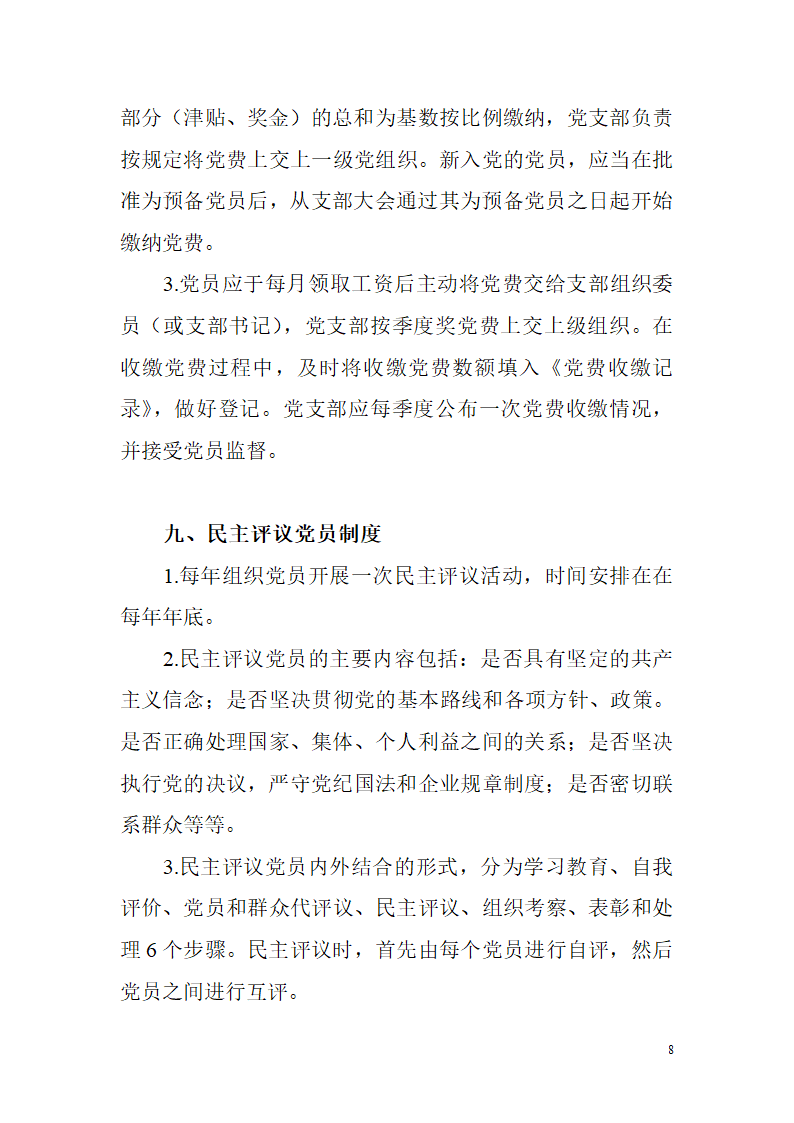 部分（津贴、奖金）的总和为基数按比例缴纳，党支部负责按规定将党费上交上一级党组织。新入党的党员，应当在批准为预备党员后，从支部大会通过其为预备党员之日起开始缴纳党费。

3.党员应于每月领取工资后主动将党费交给支部组织委员（或支部书记），党支部按季度奖党费上交上级组织。在收缴党费过程中，及时将收缴党费数额填入《党费收缴记录》，做好登记。党支部应每季度公布一次党费收缴情况，并接受党员监督。

九、民主评议党员制度

1.每年组织党员开展一次民主评议活动，时间安排在在每年年底。

2.民主评议党员的主要内容包括：是否具有坚定的共产主义信念；是否坚决贯彻党的基本路线和各项方针、政策。是否正确处理国家、集体、个人利益之间的关系；是否坚决执行党的决议，严守党纪国法和企业规章制度；是否密切联系群众等等。

3.民主评议党员内外结合的形式，分为学习教育、自我评价、党员和群众代评议、民主评议、组织考察、表彰和处理 6 个步骤。民主评议时，首先由每个党员进行自评，然后党员之间进行互评。

8